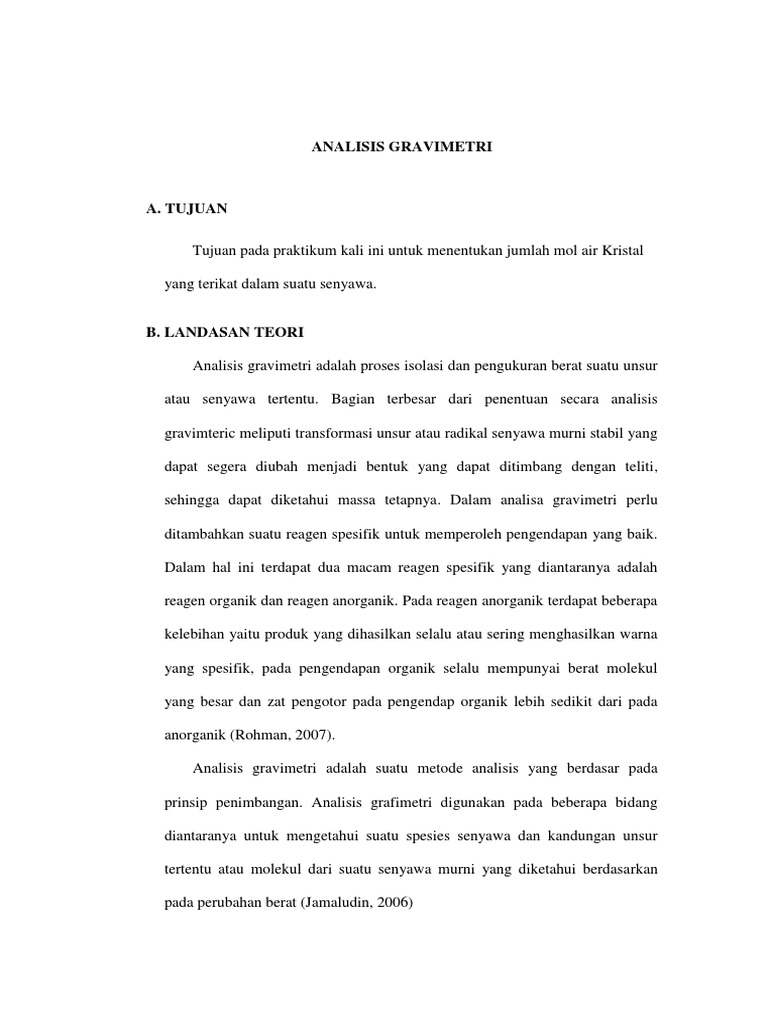 ANALISIS GRAVIMETRI

A. TUJUAN

Tujuan pada praktikum kali ini untuk menentukan jumlah mol air Kristal yang terikat dalam suatu senyawa.

B. LANDASAN TEORI

Analisis gravimetri adalah proses isolasi dan pengukuran berat suatu unsur atau senyawa tertentu. Bagian terbesar dari penentuan secara analisis gravimteric meliputi transformasi unsur atau radikal senyawa murni stabil yang dapat segera diubah menjadi bentuk yang dapat ditimbang dengan teliti, sehingga dapat diketahui massa tetapnya. Dalam analisa gravimetri perlu ditambahkan suatu reagen spesifik untuk memperoleh pengendapan yang baik. Dalam hal ini terdapat dua macam reagen spesifik yang diantaranya adalah reagen organik dan reagen anorganik. Pada reagen anorganik terdapat beberapa kelebihan yaitu produk yang dihasilkan selalu atau sering menghasilkan warna yang spesifik, pada pengendapan organik selalu mempunyai berat molekul yang besar dan zat pengotor pada pengendap organik lebih sedikit dari pada anorganik (Rohman, 2007).

Analisis gravimetri adalah suatu metode analisis yang berdasar pada prinsip penimbangan. Analisis grafimetri digunakan pada beberapa bidang diantaranya untuk mengetahui suatu spesies senyawa dan kandungan unsur tertentu atau molekul dari suatu senyawa murni yang diketahui berdasarkan pada perubahan berat (Jamaludin, 2006)